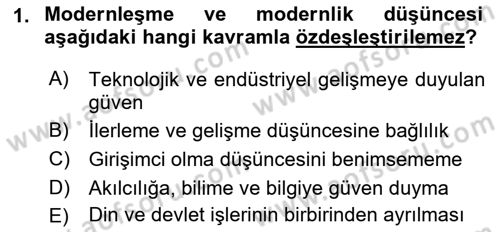 1. Modernleşme ve modernlik düşüncesi aşağıdaki hangi kavramla özdeşleştirilemez?

A) Teknolojik ve endüstriyel gelişmeye duyulan güven
B) İlerleme ve gelişme düşüncesine bağlılık
C) Girişimci olma düşüncesini benimsememe
D) Akılcılığa, bilime ve bilgiye güven duyma
E) Din ve devlet işlerinin birbirinden ayrılması

www.aofsoru.com
www.aofsoru.com
www.aofsoru.com